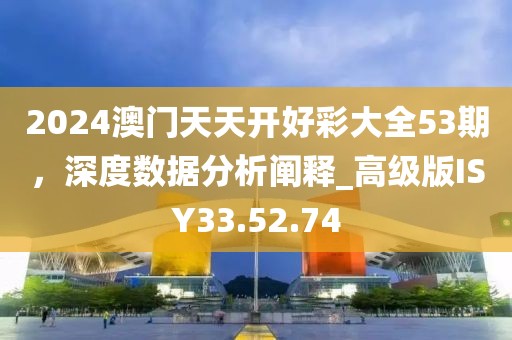 2024澳门天天开好彩大全53期，深度数据分析阐释_高级版ISY33.52.74